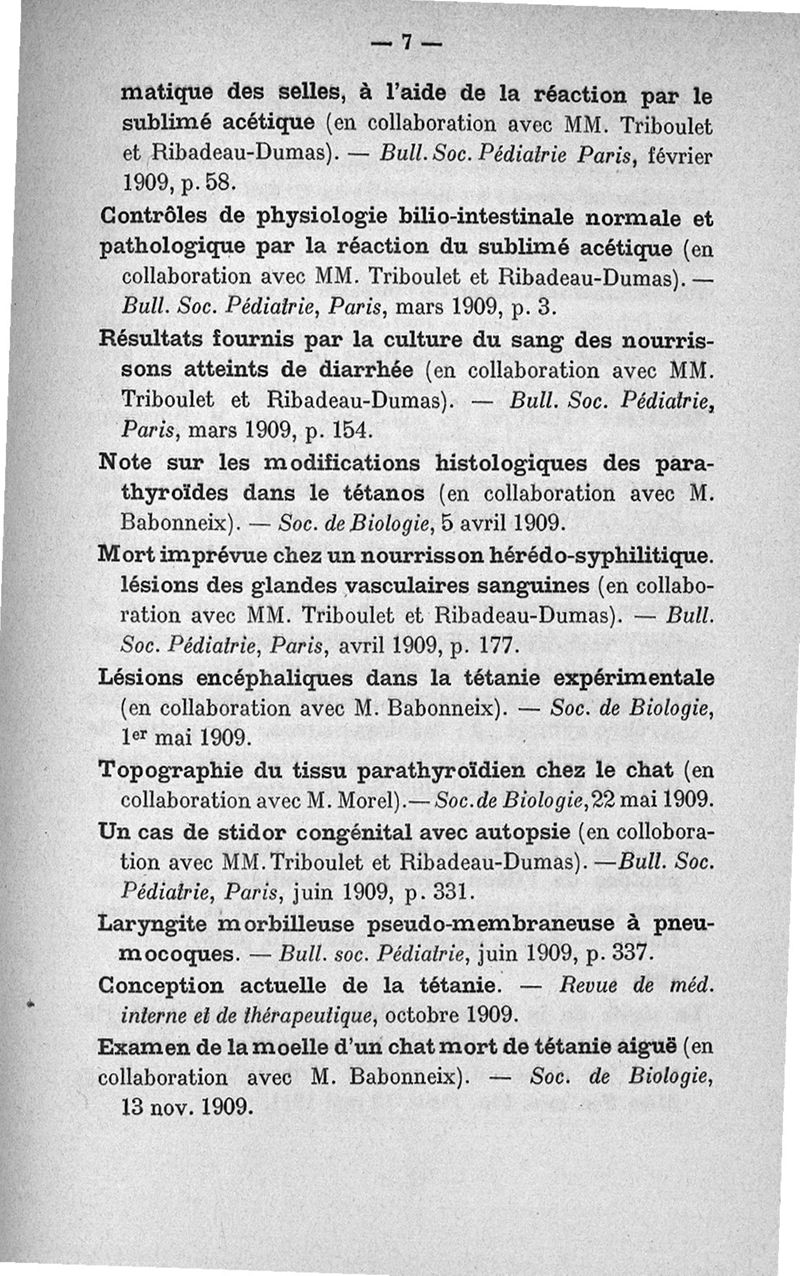 — 7 —

matique des selles, à l'aide de la réaction par le sublimé acétique (en collaboration avec MM. Triboulet et Ribadeau-Dumas). — Bull. Soc. Pédiatrie Paris, février 1909, p. 58.

Contrôles de physiologie bilio-intestinale normale et pathologique par la réaction du sublimé acétique (en collaboration avec MM. Triboulet et Ribadeau-Dumas). — Bull. Soc. Pédiatrie, Paris, mars 1909, p. 3.

Résultats fournis par la culture du sang des nourrissons atteints de diarrhée (en collaboration avec MM. Triboulet et Ribadeau-Dumas). — Bull. Soc. Pédiatrie, Paris, mars 1909, p. 154.

Note sur les modifications histologiques des parathyroïdes dans le tétanos (en collaboration avec M. Babonneix). — Soc. de Biologie, 5 avril 1909.

Mort imprévue chez un nourrisson hérédo-syphilitique. lésions des glandes vasculaires sanguines (en collaboration avec MM. Triboulet et Ribadeau-Dumas). — Bull. Soc. Pédiatrie, Paris, avril 1909, p. 177.

Lésions encéphaliques dans la tétanie expérimentale (en collaboration avec M. Babonneix). — Soc. de Biologie, 1er mai 1909.

Topographie du tissu parathyroïdien chez le chat (en collaboration avec M. Morel).— Soc. de Biologie, 22 mai 1909.

Un cas de stidor congénital avec autopsie (en colloboration avec MM. Triboulet et Ribadeau-Dumas). —Bull. Soc. Pédiatrie, Paris, juin 1909, p. 331.

Laryngite morbilleuse pseudo-membraneuse à pneumocoques. — Bull. soc. Pédiatrie, juin 1909, p. 337.

Conception actuelle de la tétanie. — Revue de méd. interne et de thérapeutique, octobre 1909.

Examen de la moelle d'un chat mort de tétanie aiguë (en collaboration avec M. Babonneix). — Soc. de Biologie, 13 nov. 1909.